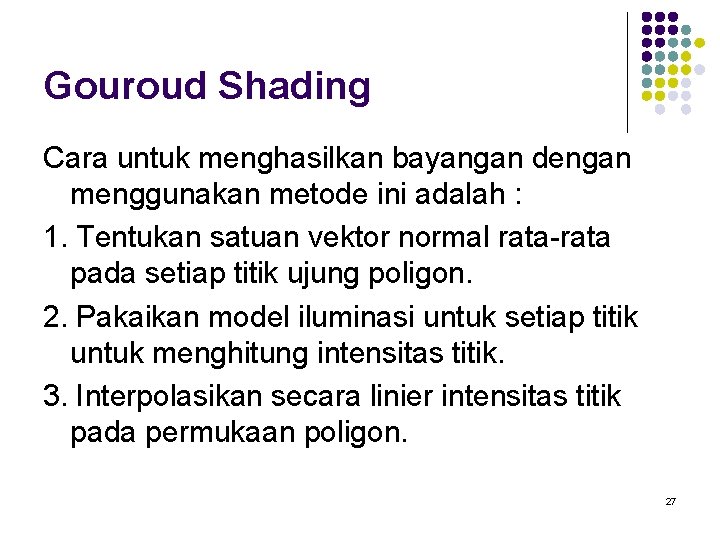 Gouroud Shading

Cara untuk menghasilkan bayangan dengan menggunakan metode ini adalah :

1. Tentukan satuan vektor normal rata-rata pada setiap titik ujung poligon.

2. Pakaikan model iluminasi untuk setiap titik untuk menghitung intensitas titik.

3. Interpolasikan secara linier intensitas titik pada permukaan poligon.

27